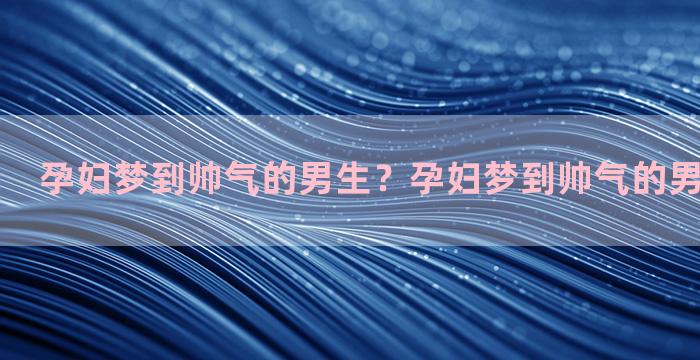 孕妇梦到帅气的男生？孕妇梦到帅气的男